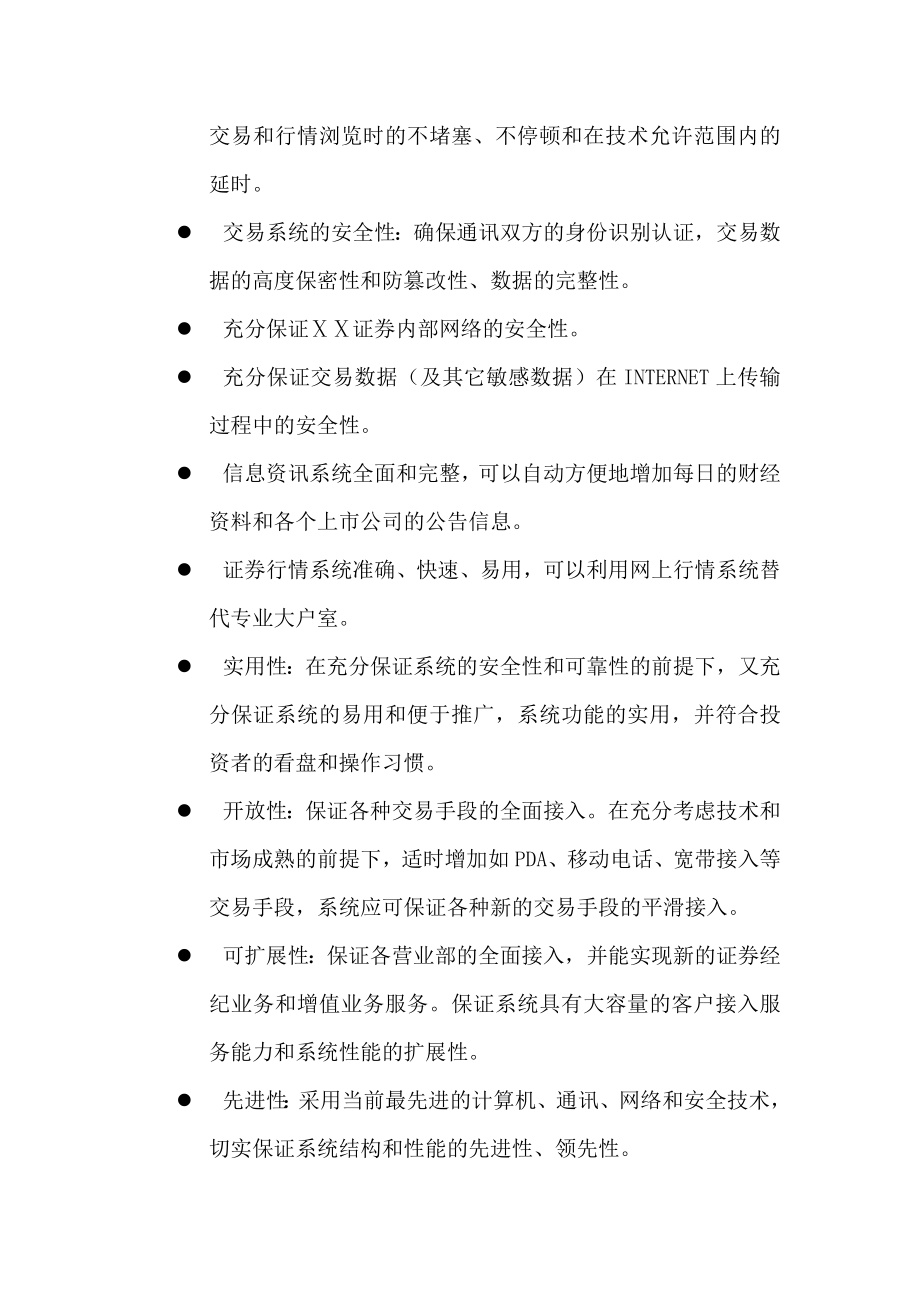 交易和行情浏览时的不堵塞、不停顿和在技术允许范围内的延时。

● 交易系统的安全性：确保通讯双方的身份识别认证，交易数据的高度保密性和防篡改性、数据的完整性。

● 充分保证ＸＸ证券内部网络的安全性。

● 充分保证交易数据（及其它敏感数据）在 INTERNET 上传输过程中的安全性。

● 信息资讯系统全面和完整，可以自动方便地增加每日的财经资料和各个上市公司的公告信息。

● 证券行情系统准确、快速、易用，可以利用网上行情系统替代专业大户室。

● 实用性：在充分保证系统的安全性和可靠性的前提下，又充分保证系统的易用和便于推广，系统功能的实用，并符合投资者的看盘和操作习惯。

● 开放性：保证各种交易手段的全面接入。在充分考虑技术和市场成熟的前提下，适时增加如 PDA、移动电话、宽带接入等交易手段，系统应可保证各种新的交易手段的平滑接入。

● 可扩展性：保证各营业部的全面接入，并能实现新的证券经纪业务和增值业务服务。保证系统具有大容量的客户接入服务能力和系统性能的扩展性。

● 先进性：采用当前最先进的计算机、通讯、网络和安全技术，切实保证系统结构和性能的先进性、领先性。